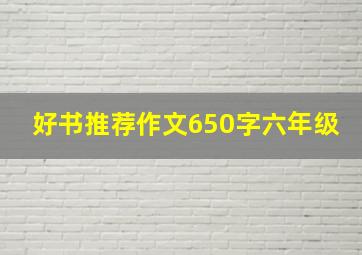 好书推荐作文650字六年级